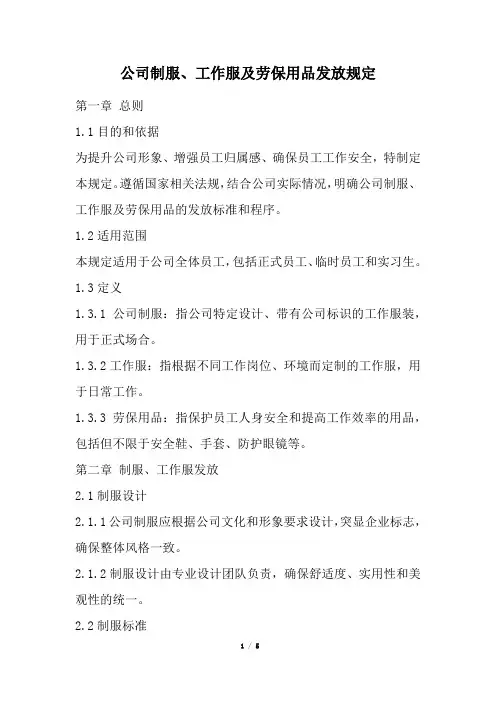 公司制服、工作服及劳保用品发放规定

第一章 总则

1.1 目的和依据

为提升公司形象、增强员工归属感、确保员工工作安全，特制定本规定。遵循国家相关法规，结合公司实际情况，明确公司制服、工作服及劳保用品的发放标准和程序。

1.2 适用范围

本规定适用于公司全体员工，包括正式员工、临时员工和实习生。

1.3 定义

1.3.1 公司制服：指公司特定设计、带有公司标识的工作服装，用于正式场合。

1.3.2 工作服：指根据不同工作岗位、环境而定制的工作服，用于日常工作。

1.3.3 劳保用品：指保护员工人身安全和提高工作效率的用品，包括但不限于安全鞋、手套、防护眼镜等。

第二章 制服、工作服发放

2.1 制服设计

2.1.1 公司制服应根据公司文化和形象要求设计，突显企业标志，确保整体风格一致。

2.1.2 制服设计由专业设计团队负责，确保舒适度、实用性和美观性的统一。

2.2 制服标准

1 / 5